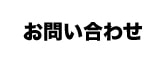 お問い合わせ